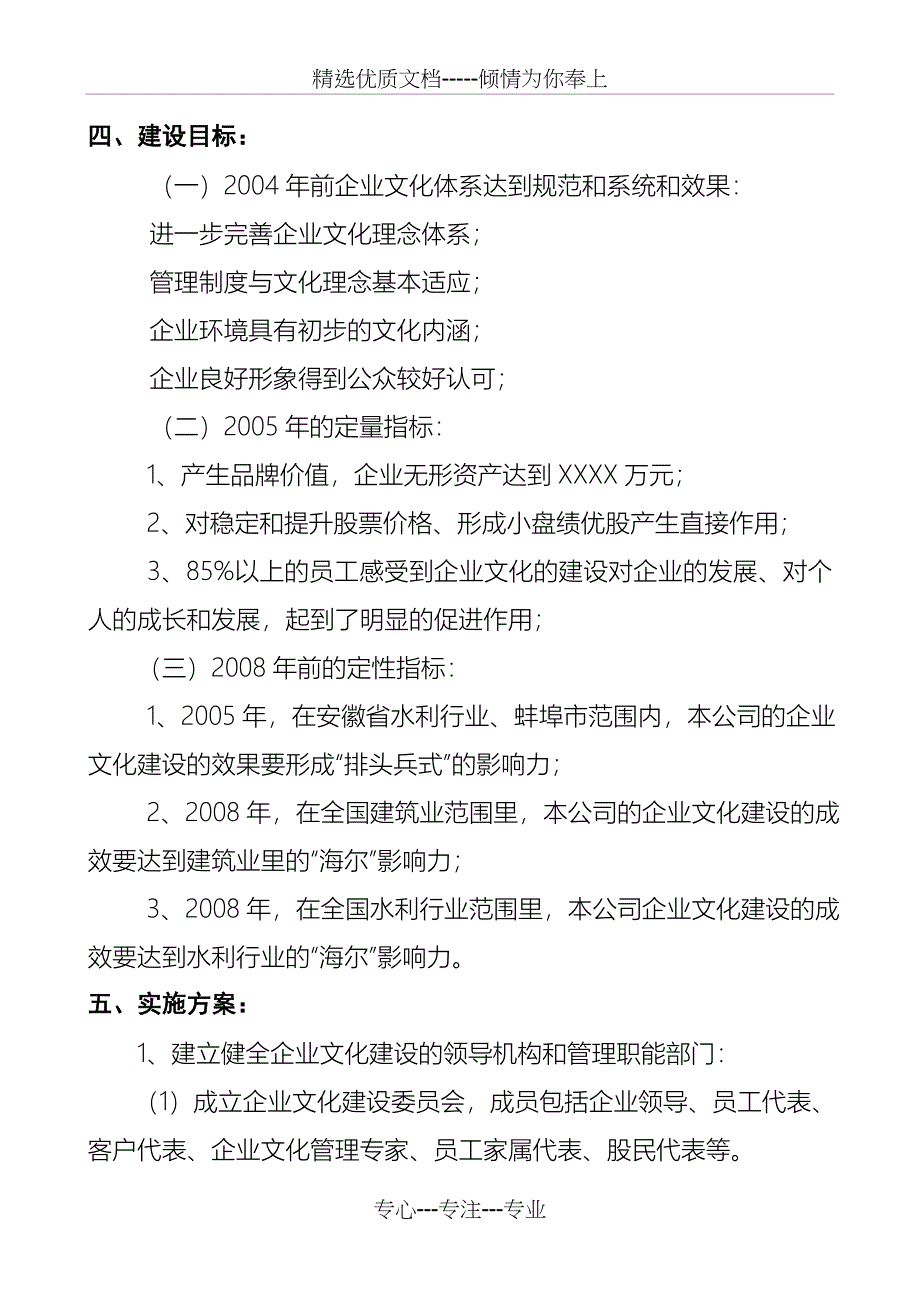 精选优质文档-----倾情为你奉上

四、建设目标：

（一）2004 年前企业文化体系达到规范和系统和效果：

进一步完善企业文化理念体系；

管理制度与文化理念基本适应；

企业环境具有初步的文化内涵；

企业良好形象得到公众较好认可；

（二）2005 年的定量指标：

1、产生品牌价值，企业无形资产达到 XXXX 万元；

2、对稳定和提升股票价格、形成小盘绩优股产生直接作用；

3、85%以上的员工感受到企业文化的建设对企业的发展、对个人的成长和发展，起到了明显的促进作用；

（三）2008 年前的定性指标：

1、2005 年，在安徽省水利行业、蚌埠市范围内，本公司的企业文化建设的效果要形成“排头兵式”的影响力；

2、2008 年，在全国建筑业范围里，本公司的企业文化建设的成效要达到建筑业里的“海尔”影响力；

3、2008 年，在全国水利行业范围里，本公司企业文化建设的成效要达到水利行业的“海尔”影响力。

五、实施方案：

1、建立健全企业文化建设的领导机构和管理职能部门：

(1) 成立企业文化建设委员会，成员包括企业领导、员工代表、客户代表、企业文化管理专家、员工家属代表、股民代表等。

专心---专注---专业